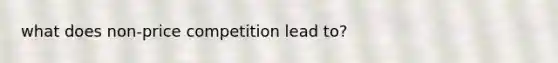 what does non-price competition lead to?